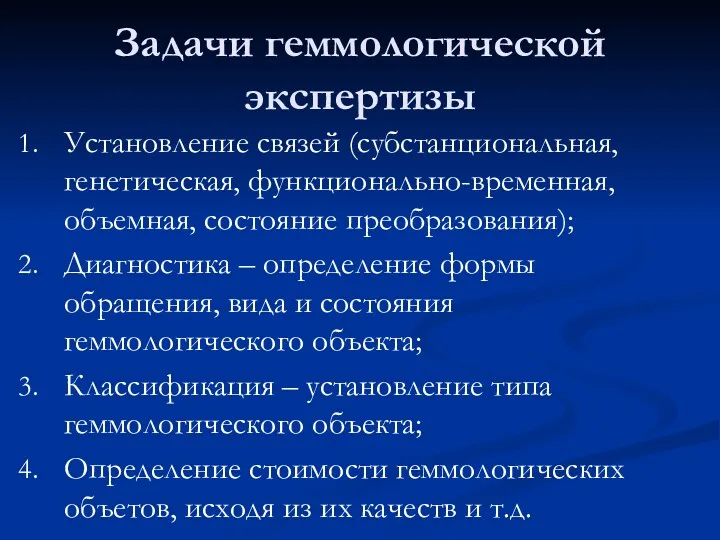 Задачи геммологической экспертизы

1. Установление связей (субстанциональная, генетическая, функционально-временная, объемная, состояние преобразования);
2. Диагностика – определение формы обращения, вида и состояния геммологического объекта;
3. Классификация – установление типа геммологического объекта;
4. Определение стоимости геммологических объетов, исходя из их качеств и т.д.